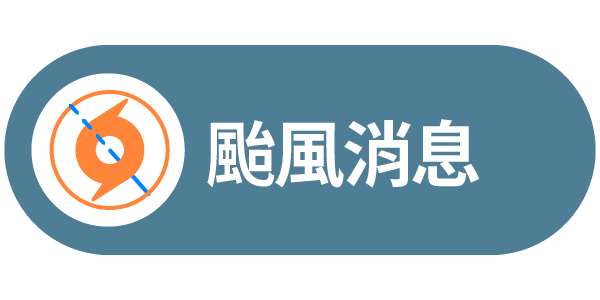 颱風消息